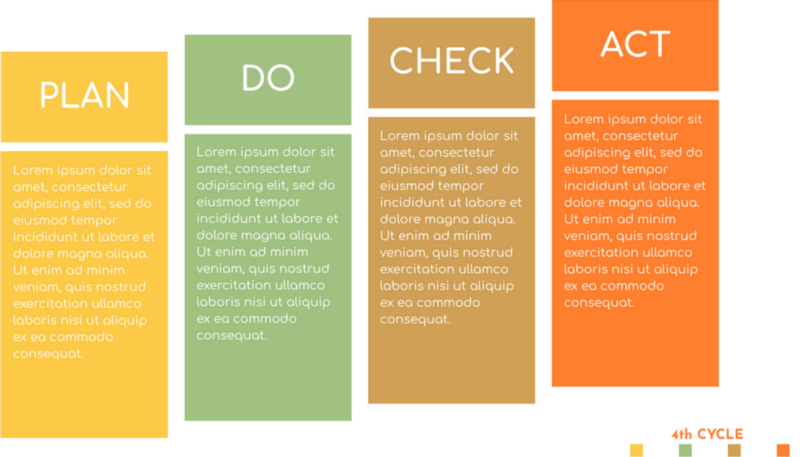 PLAN

Lorem ipsum dolor sit amet, consectetur adipiscing elit, sed do eiusmod tempor incididunt ut labore et dolore magna aliqua. Ut enim ad minim veniam, quis nostrud exercitation ullamco laboris nisi ut aliquip ex ea commodo consequat.

DO

Lorem ipsum dolor sit amet, consectetur adipiscing elit, sed do eiusmod tempor incididunt ut labore et dolore magna aliqua. Ut enim ad minim veniam, quis nostrud exercitation ullamco laboris nisi ut aliquip ex ea commodo consequat.

CHECK

Lorem ipsum dolor sit amet, consectetur adipiscing elit, sed do eiusmod tempor incididunt ut labore et dolore magna aliqua. Ut enim ad minim veniam, quis nostrud exercitation ullamco laboris nisi ut aliquip ex ea commodo consequat.

ACT

Lorem ipsum dolor sit amet, consectetur adipiscing elit, sed do eiusmod tempor incididunt ut labore et dolore magna aliqua. Ut enim ad minim veniam, quis nostrud exercitation ullamco laboris nisi ut aliquip ex ea commodo consequat.

4th CYCLE